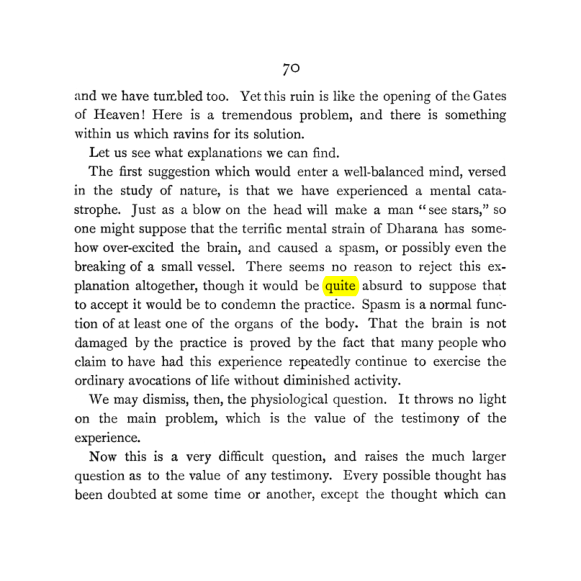 70

and we have tumbled too. Yet this ruin is like the opening of the Gates of Heaven! Here is a tremendous problem, and there is something within us which ravins for its solution.

Let us see what explanations we can find.

The first suggestion which would enter a well-balanced mind, versed in the study of nature, is that we have experienced a mental catastrophe. Just as a blow on the head will make a man "see stars," so one might suppose that the terrific mental strain of Dharana has somehow over-excited the brain, and caused a spasm, or possibly even the breaking of a small vessel. There seems no reason to reject this explanation altogether, though it would be quite absurd to suppose that to accept it would be to condemn the practice. Spasm is a normal function of at least one of the organs of the body. That the brain is not damaged by the practice is proved by the fact that many people who claim to have had this experience repeatedly continue to exercise the ordinary avocations of life without diminished activity.

We may dismiss, then, the physiological question. It throws no light on the main problem, which is the value of the testimony of the experience.

Now this is a very difficult question, and raises the much larger question as to the value of any testimony. Every possible thought has been doubted at some time or another, except the thought which can